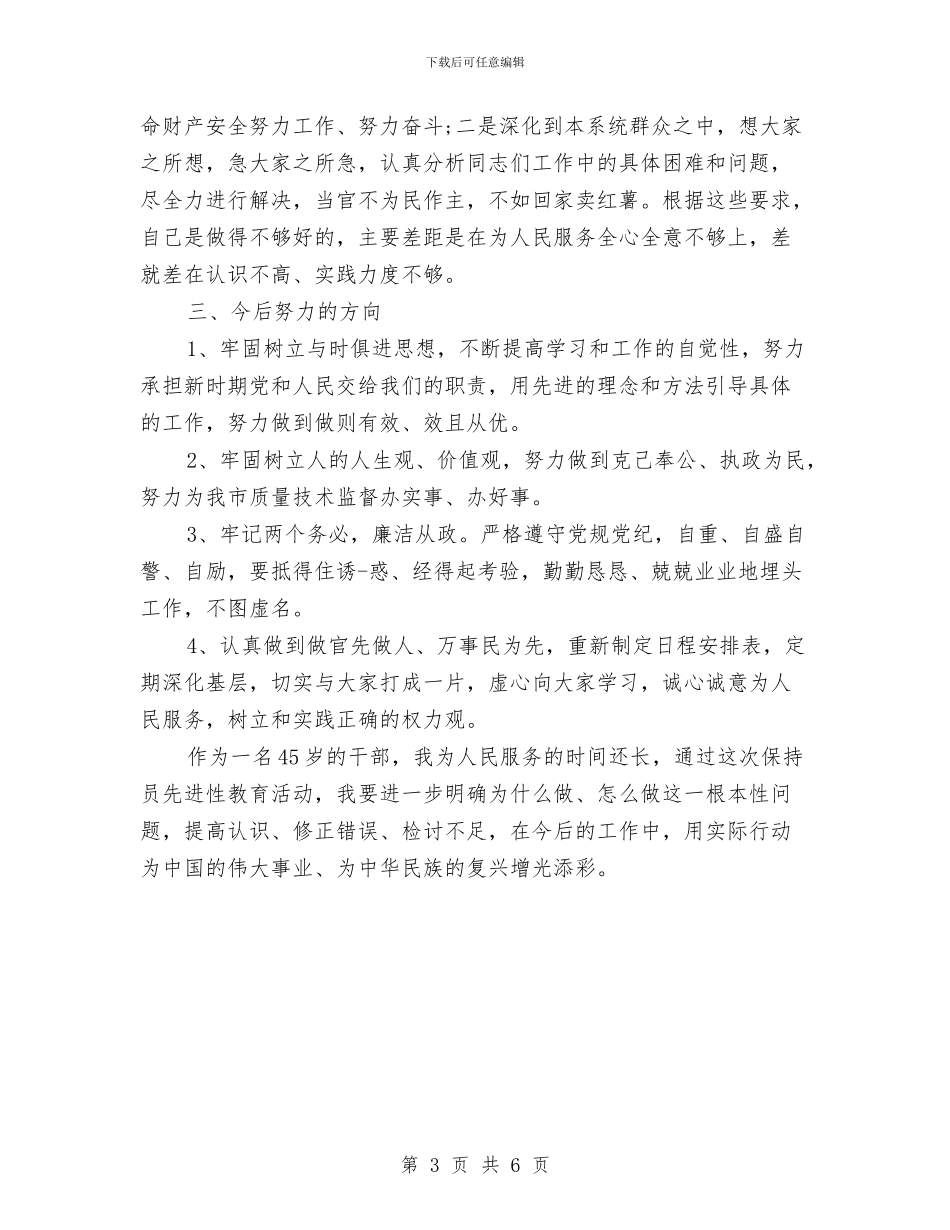 下载后可任意编辑

命财产安全努力工作、努力奋斗;二是深化到本系统群众之中，想大家之所想，急大家之所急，认真分析同志们工作中的具体困难和问题，尽全力进行解决，当官不为民作主，不如回家卖红薯。根据这些要求，自己是做得不够好的，主要差距是在为人民服务全心全意不够上，差就差在认识不高、实践力度不够。

三、今后努力的方向

1、牢固树立与时俱进思想，不断提高学习和工作的自觉性，努力承担新时期党和人民交给我们的职责，用先进的理念和方法引导具体的工作，努力做到做则有效、效且从优。

2、牢固树立人的人生观、价值观，努力做到克己奉公、执政为民，努力为我市质量技术监督办实事、办好事。

3、牢记两个务必，廉洁从政。严格遵守党规党纪，自重、自盛自警、自励，要抵得住诱-惑、经得起考验，勤勤恳恳、兢兢业业地埋头工作，不图虚名。

4、认真做到做官先做人、万事民为先，重新制定日程安排表，定期深化基层，切实与大家打成一片，虚心向大家学习，诚心诚意为人民服务，树立和实践正确的权力观。

作为一名45岁的干部，我为人民服务的时间还长，通过这次保持员先进性教育活动，我要进一步明确为什么做、怎么做这一根本性问题，提高认识、修正错误、检讨不足，在今后的工作中，用实际行动为中国的伟大事业、为中华民族的复兴增光添彩。

第 3 页 共 6 页